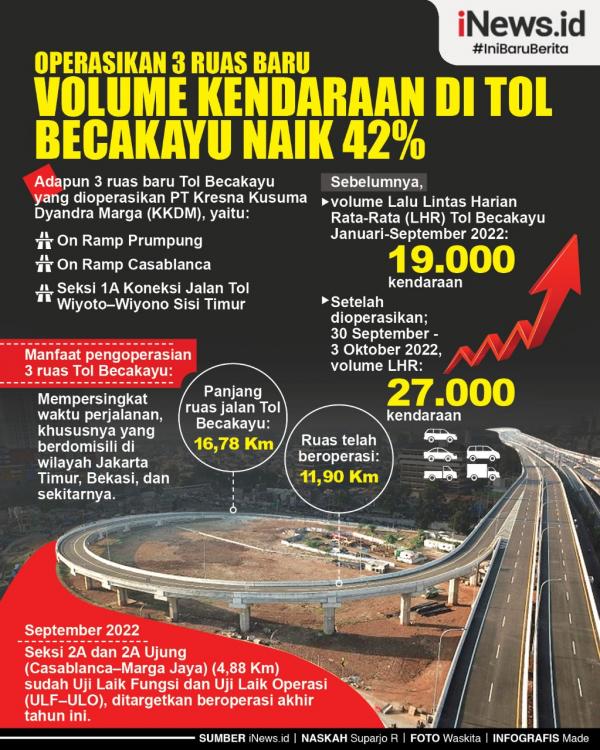 iNews.id
#IniBaruBerita

OPERASIKAN 3 RUAS BARU
VOLUME KENDARAAN DI TOL BECAKAYU NAIK 42%

Adapun 3 ruas baru Tol Becakayu yang dioperasikan PT Kresna Kusuma Dyandra Marga (KKDM), yaitu:

On Ramp Prumpung

On Ramp Casablanca

Seksi 1A Koneksi Jalan Tol Wiyoto–Wiyono Sisi Timur

Sebelumnya,

volume Lalu Lintas Harian Rata-Rata (LHR) Tol Becakayu Januari-September 2022:
19.000
kendaraan

Setelah dioperasikan; 30 September - 3 Oktober 2022, volume LHR:
27.000
kendaraan

Manfaat pengoperasian 3 ruas Tol Becakayu:

Mempersingkat waktu perjalanan, khususnya yang berdomisili di wilayah Jakarta Timur, Bekasi, dan sekitarnya.

Panjang ruas jalan Tol Becakayu:
16,78 Km

Ruas telah beroperasi:
11,90 Km

September 2022
Seksi 2A dan 2A Ujung (Casablanca–Marga Jaya) (4,88 Km) sudah Uji Laik Fungsi dan Uji Laik Operasi (ULF–ULO), ditargetkan beroperasi akhir tahun ini.

SUMBER iNews.id | NASKAH Suparjo R | FOTO Waskita | INFOGRAFIS Made